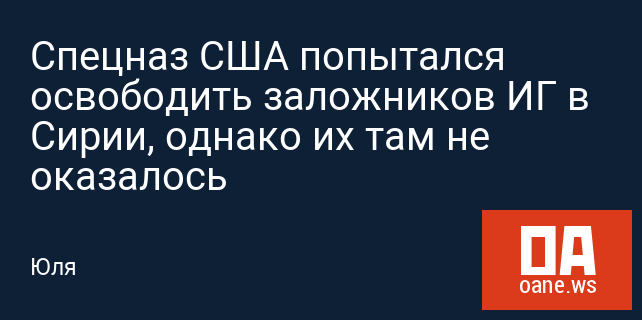 Спецназ США попытался освободить заложников ИГ в Сирии, однако их там не оказалось

Юля

OA
oane.ws